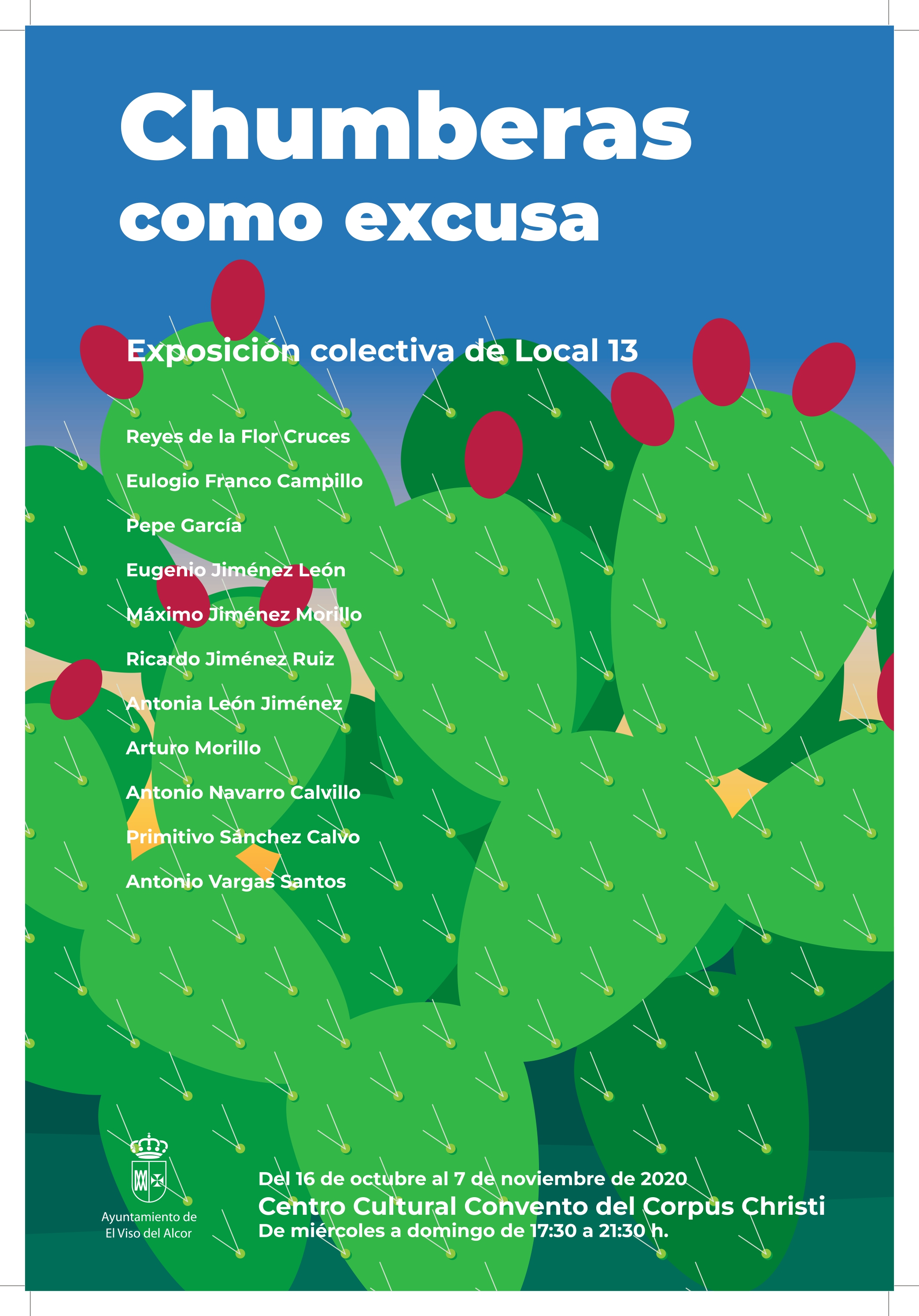 Chumberas como excusa

Exposición colectiva de Local 13

Reyes de la Flor Cruces

Eulogio Franco Campillo

Pepe García

Eugenio Jiménez León

Máximo Jiménez Morillo

Ricardo Jiménez Ruiz

Antonia León Jiménez

Arturo Morillo

Antonio Navarro Calvillo

Primitivo Sánchez Calvo

Antonio Vargas Santos

Ayuntamiento de El Viso del Alcor

Del 16 de octubre al 7 de noviembre de 2020
Centro Cultural Convento del Corpus Christi
De miércoles a domingo de 17:30 a 21:30 h.